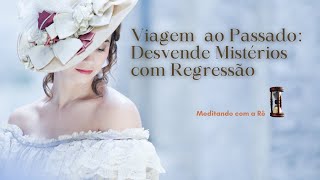 Viagem ao Passado: Desvende Mistérios com Regressão

Meditando com a Rô